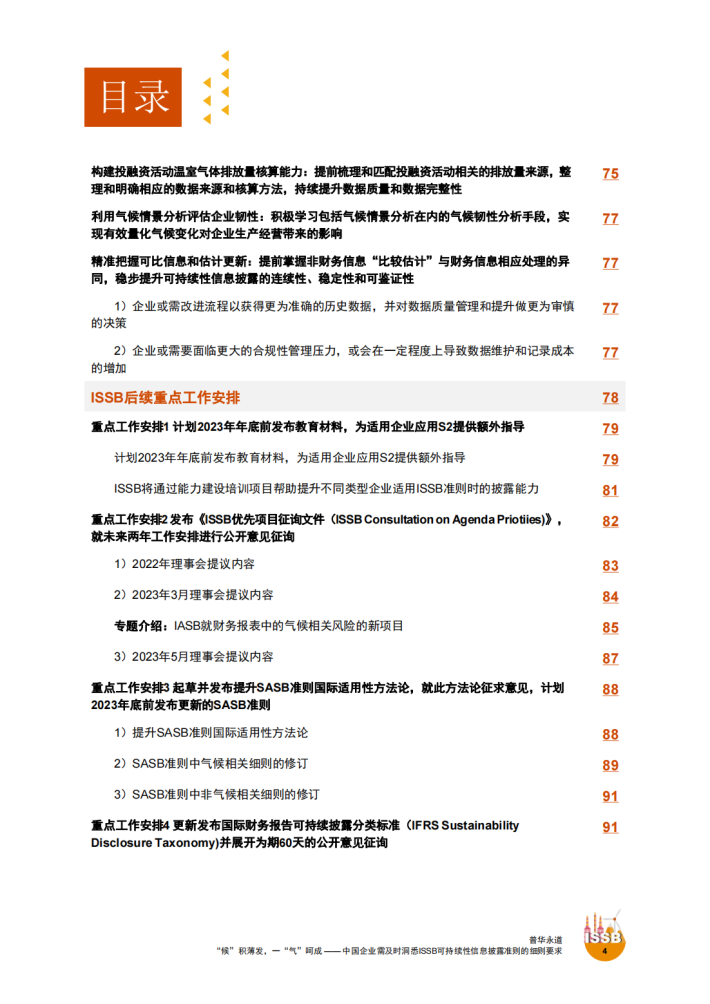 目录

构建投融资活动温室气体排放量核算能力：提前梳理和匹配投融资活动相关的排放量来源，整理和明确相应的数据来源和核算方法，持续提升数据质量和数据完整性 75

利用气候情景分析评估企业韧性：积极学习包括气候情景分析在内的气候韧性分析手段，实现有效量化气候变化对企业生产经营带来的影响 77

精准把握可比信息和估计更新：提前掌握非财务信息“比较估计”与财务信息相应处理的异同，稳步提升可持续性信息披露的连续性、稳定性和可鉴证性 77

1）企业或需改进流程以获得更为准确的历史数据，并对数据质量管理和提升做更为审慎的决策 77

2）企业或需要面临更大的合规性管理压力，或会在一定程度上导致数据维护和记录成本的增加 77

ISSB后续重点工作安排 78

重点工作安排1 计划2023年年底前发布教育材料，为适用企业应用S2提供额外指导 79

计划2023年年底前发布教育材料，为适用企业应用S2提供额外指导 79

ISSB将通过能力建设培训项目帮助提升不同类型企业适用ISSB准则时的披露能力 81

重点工作安排2 发布《ISSB优先项目征询文件（ISSB Consultation on Agenda Priotiies）》，就未来两年工作安排进行公开意见征询 82

1）2022年理事会提议内容 83

2）2023年3月理事会提议内容 84

专题介绍：IASB就财务报表中的气候相关风险的新项目 85

3）2023年5月理事会提议内容 87

重点工作安排3 起草并发布提升SASB准则国际适用性方法论，就此方法论征求意见，计划2023年底前发布更新的SASB准则 88

1）提升SASB准则国际适用性方法论 88

2）SASB准则中气候相关细则的修订 89

3）SASB准则中非气候相关细则的修订 91

重点工作安排4 更新发布国际财务报告可持续披露分类标准（IFRS Sustainability Disclosure Taxonomy)并展开为期60天的公开意见征询 91

普华永道
“候”积薄发，一“气”呵成 —— 中国企业需及时洞悉ISSB可持续性信息披露准则的细则要求
ISSB
4